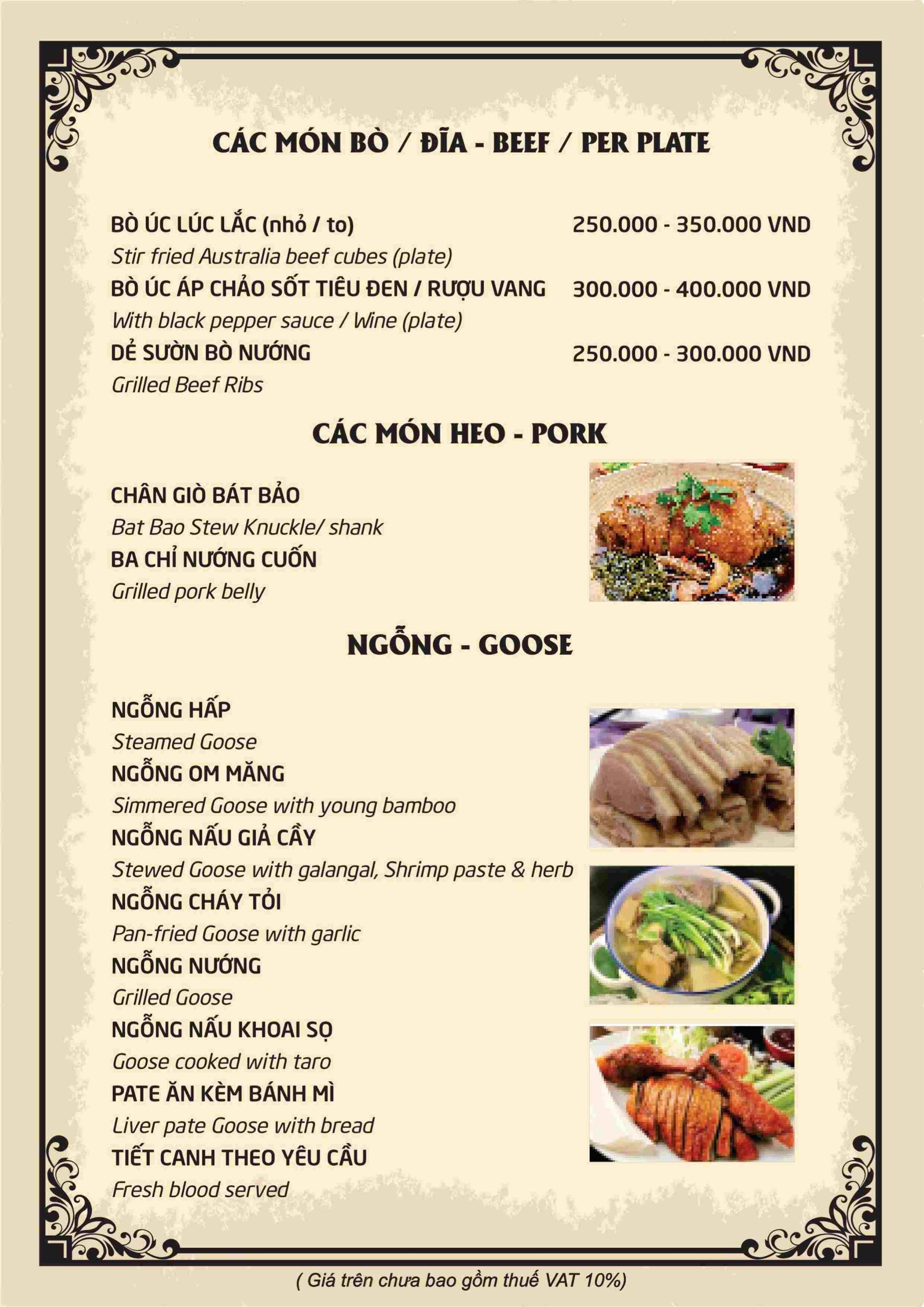 CÁC MÓN BÒ / ĐĨA - BEEF / PER PLATE

BÒ ÚC LÚC LẮC (nhỏ / to) 250.000 - 350.000 VND
Stir fried Australia beef cubes (plate)
BÒ ÚC ÁP CHẢO SỐT TIÊU ĐEN / RƯỢU VANG 300.000 - 400.000 VND
With black pepper sauce / Wine (plate)
DẺ SƯỜN BÒ NƯỚNG 250.000 - 300.000 VND
Grilled Beef Ribs

CÁC MÓN HEO - PORK

CHÂN GIÒ BÁT BẢO
Bat Bao Stew Knuckle/ shank
BA CHỈ NƯỚNG CUỐN
Grilled pork belly

NGỖNG - GOOSE

NGỖNG HẤP
Steamed Goose
NGỖNG OM MĂNG
Simmered Goose with young bamboo
NGỖNG NẤU GIẢ CẦY
Stewed Goose with galangal, Shrimp paste & herb
NGỖNG CHÁY TỎI
Pan-fried Goose with garlic
NGỖNG NƯỚNG
Grilled Goose
NGỖNG NẤU KHOAI SỌ
Goose cooked with taro
PATE ĂN KÈM BÁNH MÌ
Liver pate Goose with bread
TIẾT CANH THEO YÊU CẦU
Fresh blood served

( Giá trên chưa bao gồm thuế VAT 10%)